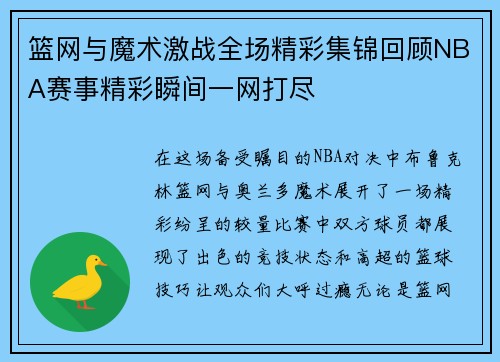 篮网与魔术激战全场精彩集锦回顾NBA赛事精彩瞬间一网打尽

在这场备受瞩目的NBA对决中布鲁克林篮网与奥兰多魔术展开了一场精彩纷呈的较量比赛中双方球员都展现了出色的竞技状态和高超的篮球技巧让观众们大呼过瘾无论是篮网